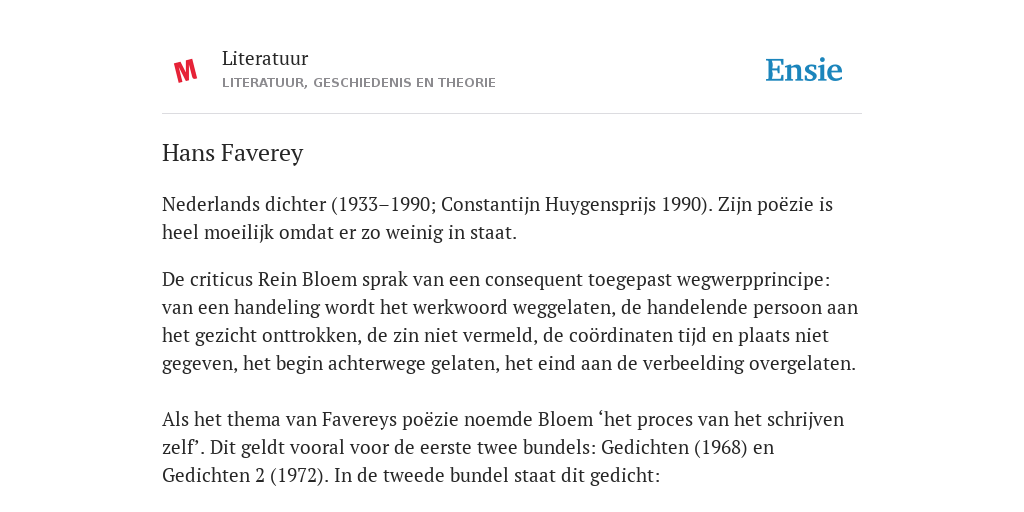 M

Literatuur
LITERATUUR, GESCHIEDENIS EN THEORIE

Ensie

Hans Faverey

Nederlands dichter (1933–1990; Constantijn Huygensprijs 1990). Zijn poëzie is heel moeilijk omdat er zo weinig in staat.

De criticus Rein Bloem sprak van een consequent toegepast wegwerpprincipe: van een handeling wordt het werkwoord weggelaten, de handelende persoon aan het gezicht onttrokken, de zin niet vermeld, de coördinaten tijd en plaats niet gegeven, het begin achterwege gelaten, het eind aan de verbeelding overgelaten.

Als het thema van Favereys poëzie noemde Bloem ‘het proces van het schrijven zelf’. Dit geldt vooral voor de eerste twee bundels: Gedichten (1968) en Gedichten 2 (1972). In de tweede bundel staat dit gedicht: